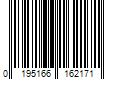 0 195166 162171